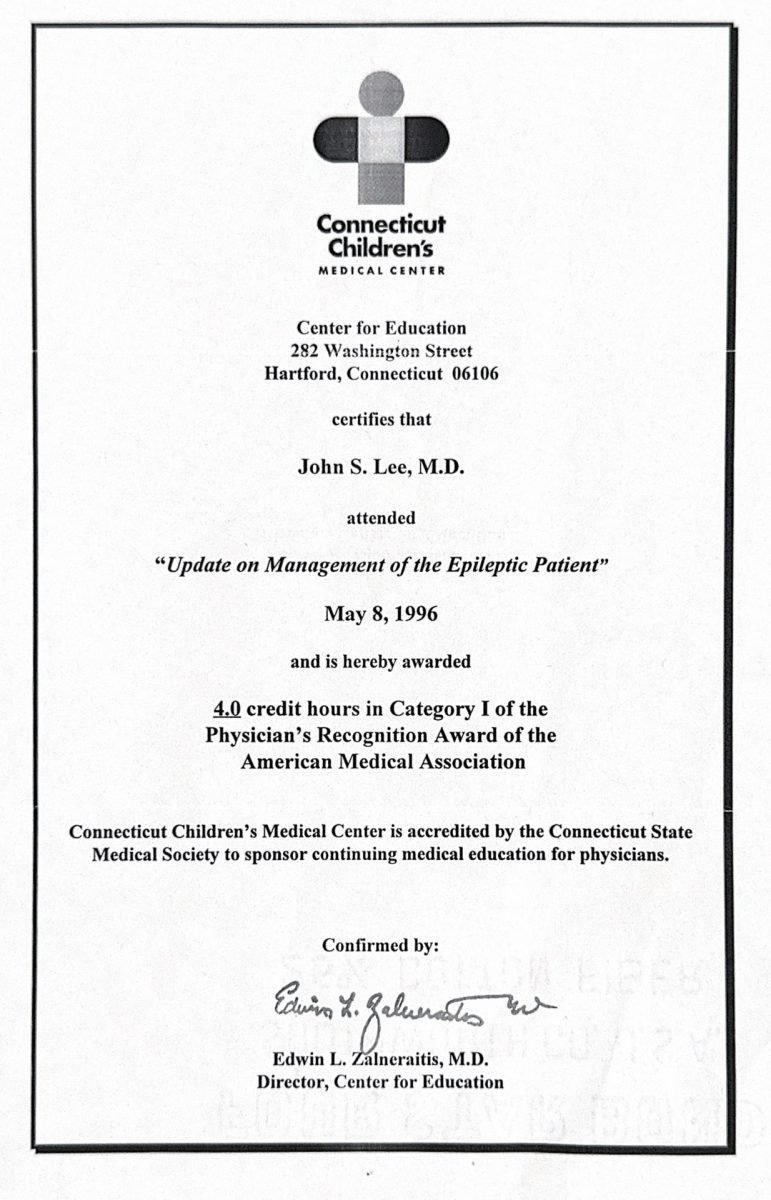 Connecticut Children's
MEDICAL CENTER

Center for Education
282 Washington Street
Hartford, Connecticut 06106

certifies that

John S. Lee, M.D.

attended

"Update on Management of the Epileptic Patient"

May 8, 1996

and is hereby awarded

4.0 credit hours in Category I of the Physician's Recognition Award of the American Medical Association

Connecticut Children's Medical Center is accredited by the Connecticut State Medical Society to sponsor continuing medical education for physicians.

Confirmed by:

Edwin L. Zalneraitis MD

Edwin L. Zalneraitis, M.D.
Director, Center for Education